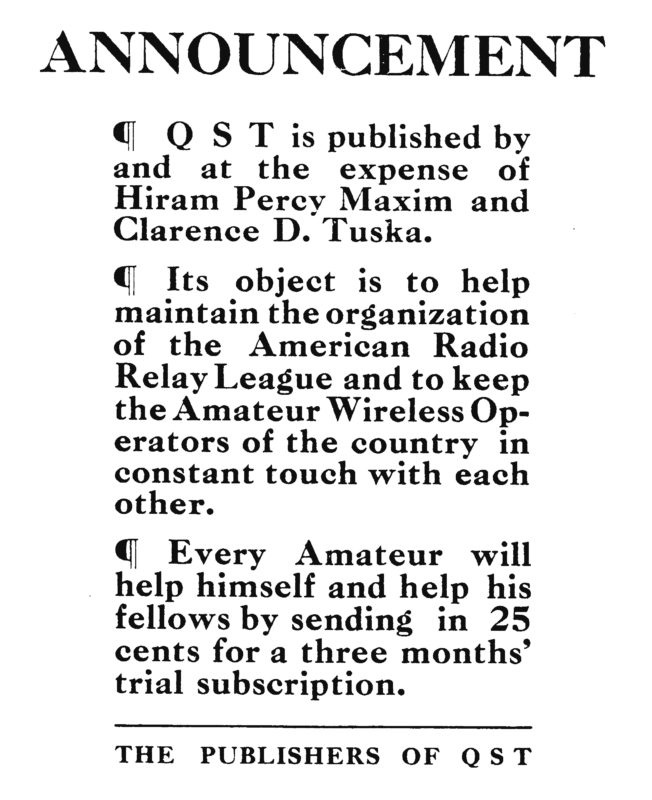 ANNOUNCEMENT

¶ Q S T is published by and at the expense of Hiram Percy Maxim and Clarence D. Tuska.

¶ Its object is to help maintain the organization of the American Radio Relay League and to keep the Amateur Wireless Operators of the country in constant touch with each other.

¶ Every Amateur will help himself and help his fellows by sending in 25 cents for a three months' trial subscription.

THE PUBLISHERS OF Q S T